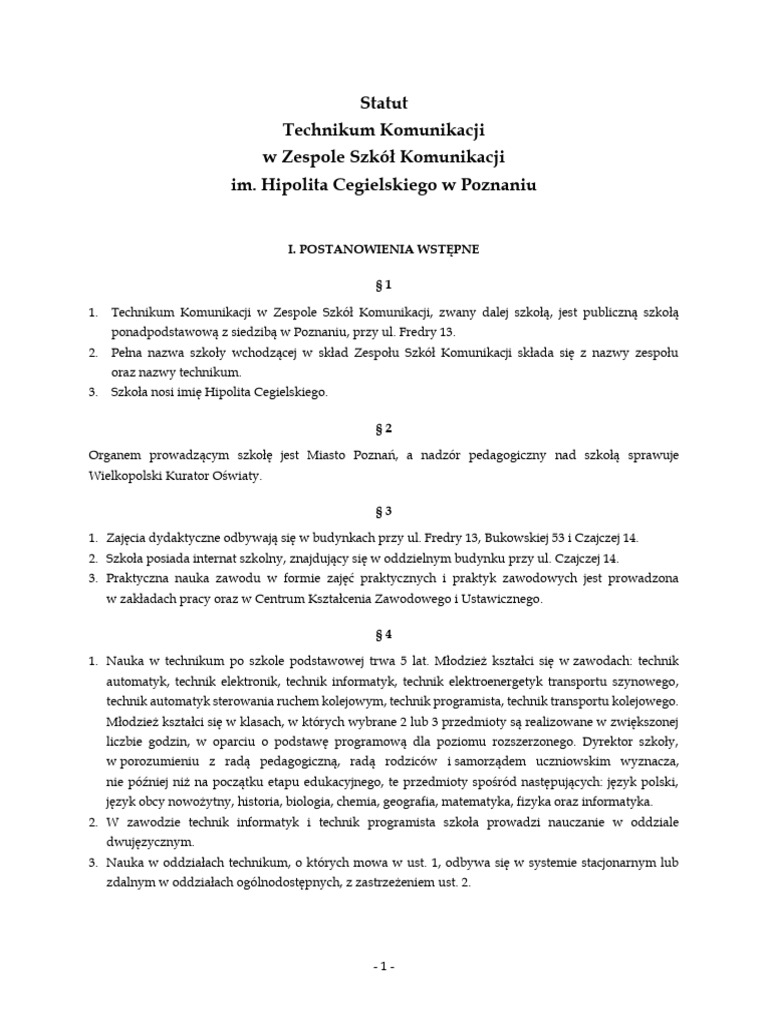 Statut
Technikum Komunikacji
w Zespole Szkół Komunikacji
im. Hipolita Cegielskiego w Poznaniu

I. POSTANOWIENIA WSTĘPNE

§ 1

1. Technikum Komunikacji w Zespole Szkół Komunikacji, zwany dalej szkołą, jest publiczną szkołą ponadpodstawową z siedzibą w Poznaniu, przy ul. Fredry 13.
2. Pełna nazwa szkoły wchodzącej w skład Zespołu Szkół Komunikacji składa się z nazwy zespołu oraz nazwy technikum.
3. Szkoła nosi imię Hipolita Cegielskiego.

§ 2

Organem prowadzącym szkołę jest Miasto Poznań, a nadzór pedagogiczny nad szkołą sprawuje Wielkopolski Kurator Oświaty.

§ 3

1. Zajęcia dydaktyczne odbywają się w budynkach przy ul. Fredry 13, Bukowskiej 53 i Czajczej 14.
2. Szkoła posiada internat szkolny, znajdujący się w oddzielnym budynku przy ul. Czajczej 14.
3. Praktyczna nauka zawodu w formie zajęć praktycznych i praktyk zawodowych jest prowadzona w zakładach pracy oraz w Centrum Kształcenia Zawodowego i Ustawicznego.

§ 4

1. Nauka w technikum po szkole podstawowej trwa 5 lat. Młodzież kształci się w zawodach: technik automatyk, technik elektronik, technik informatyk, technik elektroenergetyk transportu szynowego, technik automatyk sterowania ruchem kolejowym, technik programista, technik transportu kolejowego. Młodzież kształci się w klasach, w których wybrane 2 lub 3 przedmioty są realizowane w zwiększonej liczbie godzin, w oparciu o podstawę programową dla poziomu rozszerzonego. Dyrektor szkoły, w porozumieniu z radą pedagogiczną, radą rodziców i samorządem uczniowskim wyznacza, nie później niż na początku etapu edukacyjnego, te przedmioty spośród następujących: język polski, język obcy nowożytny, historia, biologia, chemia, geografia, matematyka, fizyka oraz informatyka.
2. W zawodzie technik informatyk i technik programista szkoła prowadzi nauczanie w oddziale dwujęzycznym.
3. Nauka w oddziałach technikum, o których mowa w ust. 1, odbywa się w systemie stacjonarnym lub zdalnym w oddziałach ogólnodostępnych, z zastrzeżeniem ust. 2.

- 1 -